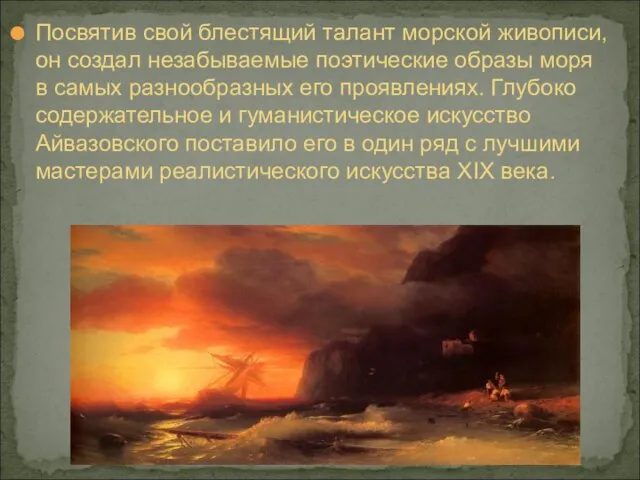 Посвятив свой блестящий талант морской живописи, он создал незабываемые поэтические образы моря в самых разнообразных его проявлениях. Глубоко содержательное и гуманистическое искусство Айвазовского поставило его в один ряд с лучшими мастерами реалистического искусства XIX века.